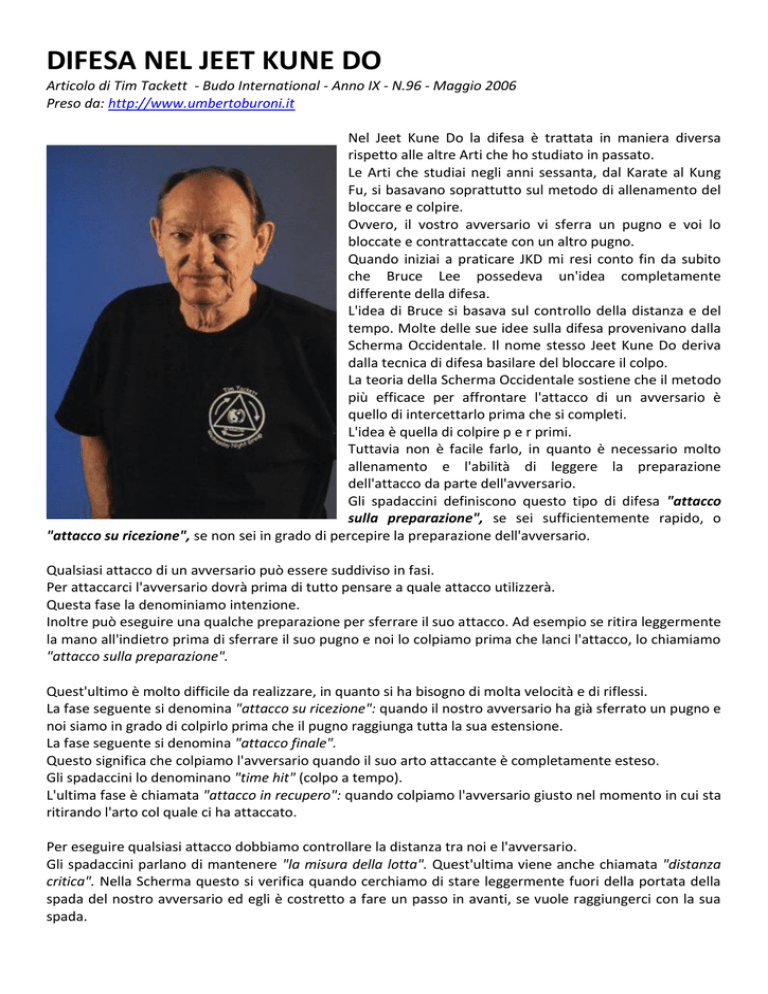 DIFESA NEL JEET KUNE DO
Articolo di Tim Tackett - Budo International - Anno IX - N.96 - Maggio 2006
Preso da: http://www.umbertoburoni.it

Tim Tackett

Nel Jeet Kune Do la difesa è trattata in maniera diversa rispetto alle altre Arti che ho studiato in passato.
Le Arti che studiai negli anni sessanta, dal Karate al Kung Fu, si basavano soprattutto sul metodo di allenamento del bloccare e colpire.
Ovvero, il vostro avversario vi sferra un pugno e voi lo bloccate e contrattaccate con un altro pugno.
Quando iniziai a praticare JKD mi resi conto fin da subito che Bruce Lee possedeva un'idea completamente differente della difesa.
L'idea di Bruce si basava sul controllo della distanza e del tempo. Molte delle sue idee sulla difesa provenivano dalla Scherma Occidentale. Il nome stesso Jeet Kune Do deriva dalla tecnica di difesa basilare del bloccare il colpo.
La teoria della Scherma Occidentale sostiene che il metodo più efficace per affrontare l'attacco di un avversario è quello di intercettarlo prima che si completi.
L'idea è quella di colpire p e r primi.
Tuttavia non è facile farlo, in quanto è necessario molto allenamento e l'abilità di leggere la preparazione dell'attacco da parte dell'avversario.
Gli spadaccini definiscono questo tipo di difesa "attacco sulla preparazione", se sei sufficientemente rapido, o "attacco su ricezione", se non sei in grado di percepire la preparazione dell'avversario.

Qualsiasi attacco di un avversario può essere suddiviso in fasi.
Per attaccarci l'avversario dovrà prima di tutto pensare a quale attacco utilizzerà.
Questa fase la denominiamo intenzione.
Inoltre può eseguire una qualche preparazione per sferrare il suo attacco. Ad esempio se ritira leggermente la mano all'indietro prima di sferrare il suo pugno e noi lo colpiamo prima che lanci l'attacco, lo chiamiamo "attacco sulla preparazione".

Quest'ultimo è molto difficile da realizzare, in quanto si ha bisogno di molta velocità e di riflessi.
La fase seguente si denomina "attacco su ricezione": quando il nostro avversario ha già sferrato un pugno e noi siamo in grado di colpirlo prima che il pugno raggiunga tutta la sua estensione.
La fase seguente si denomina "attacco finale".
Questo significa che colpiamo l'avversario quando il suo arto attaccante è completamente esteso.
Gli spadaccini lo denominano "time hit" (colpo a tempo).
L'ultima fase è chiamata "attacco in recupero": quando colpiamo l'avversario giusto nel momento in cui sta ritirando l'arto col quale ci ha attaccato.

Per eseguire qualsiasi attacco dobbiamo controllare la distanza tra noi e l'avversario.
Gli spadaccini parlano di mantenere "la misura della lotta". Quest'ultima viene anche chiamata "distanza critica". Nella Scherma questo si verifica quando cerchiamo di stare leggermente fuori della portata della spada del nostro avversario ed egli è costretto a fare un passo in avanti, se vuole raggiungerci con la sua spada.